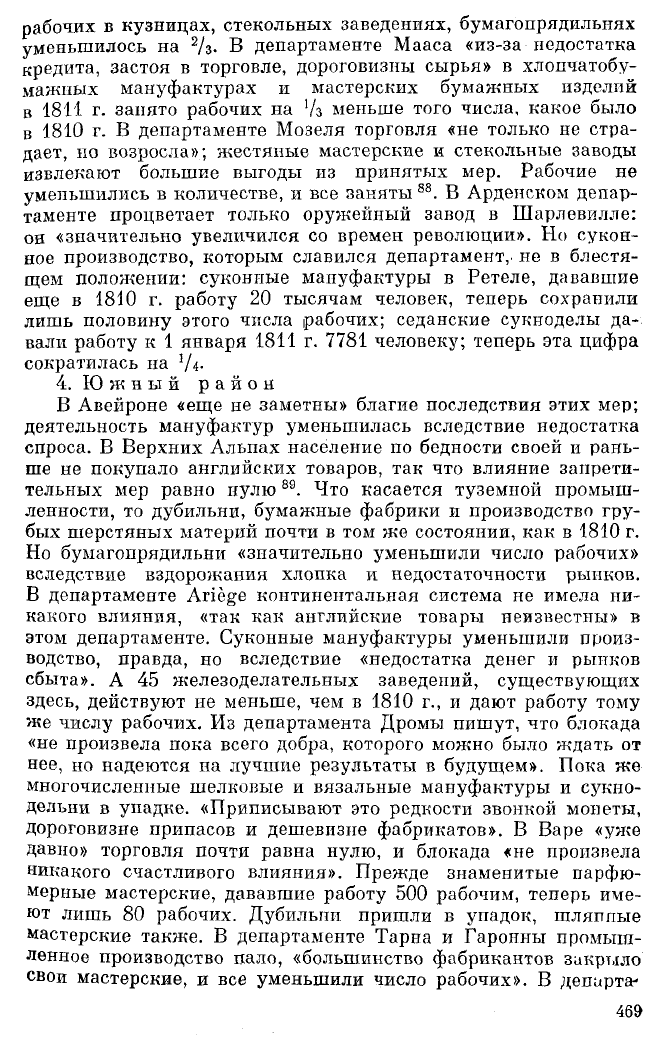 рабочих в кузницах, стекольных заведениях, бумагопрядильнях уменьшилось на $^2/_3$. В департаменте Мааса «из-за недостатка кредита, застоя в торговле, дороговизны сырья» в хлопчатобумажных мануфактурах и мастерских бумажных изделий в 1811 г. занято рабочих на $^1/_3$ меньше того числа, какое было в 1810 г. В департаменте Мозеля торговля «не только не страдает, но возросла»; жестяные мастерские и стекольные заводы извлекают большие выгоды из принятых мер. Рабочие не уменьшились в количестве, и все заняты $^{88}$. В Арденском департаменте процветает только оружейный завод в Шарлевилле: он «значительно увеличился со времен революции». Но суконное производство, которым славился департамент, не в блестящем положении: суконные мануфактуры в Ретеле, дававшие еще в 1810 г. работу 20 тысячам человек, теперь сохранили лишь половину этого числа рабочих; седанские сукноделы давали работу к 1 января 1811 г. 7781 человеку; теперь эта цифра сократилась на $^1/_4$.

4. Южный район

В Авейроне «еще не заметны» благие последствия этих мер; деятельность мануфактур уменьшилась вследствие недостатка спроса. В Верхних Альпах население по бедности своей и раньше не покупало английских товаров, так что влияние запретительных мер равно нулю $^{89}$. Что касается туземной промышленности, то дубильни, бумажные фабрики и производство грубых шерстяных материй почти в том же состоянии, как в 1810 г. Но бумагопрядильни «значительно уменьшили число рабочих» вследствие вздорожания хлопка и недостаточности рынков. В департаменте Ariège континентальная система не имела никакого влияния, «так как английские товары неизвестны» в этом департаменте. Суконные мануфактуры уменьшили производство, правда, но вследствие «недостатка денег и рынков сбыта». А 45 железоделательных заведений, существующих здесь, действуют не меньше, чем в 1810 г., и дают работу тому же числу рабочих. Из департамента Дромы пишут, что блокада «не произвела пока всего добра, которого можно было ждать от нее, но надеются на лучшие результаты в будущем». Пока же многочисленные шелковые и вязальные мануфактуры и сукнодельни в упадке. «Приписывают это редкости звонкой монеты, дороговизне припасов и дешевизне фабрикатов». В Варе «уже давно» торговля почти равна нулю, и блокада «не произвела никакого счастливого влияния». Прежде знаменитые парфюмерные мастерские, дававшие работу 500 рабочим, теперь имеют лишь 80 рабочих. Дубильни пришли в упадок, шляпные мастерские также. В департаменте Тарна и Гаронны промышленное производство пало, «большинство фабрикантов закрыло свои мастерские, и все уменьшили число рабочих». В департа-

469